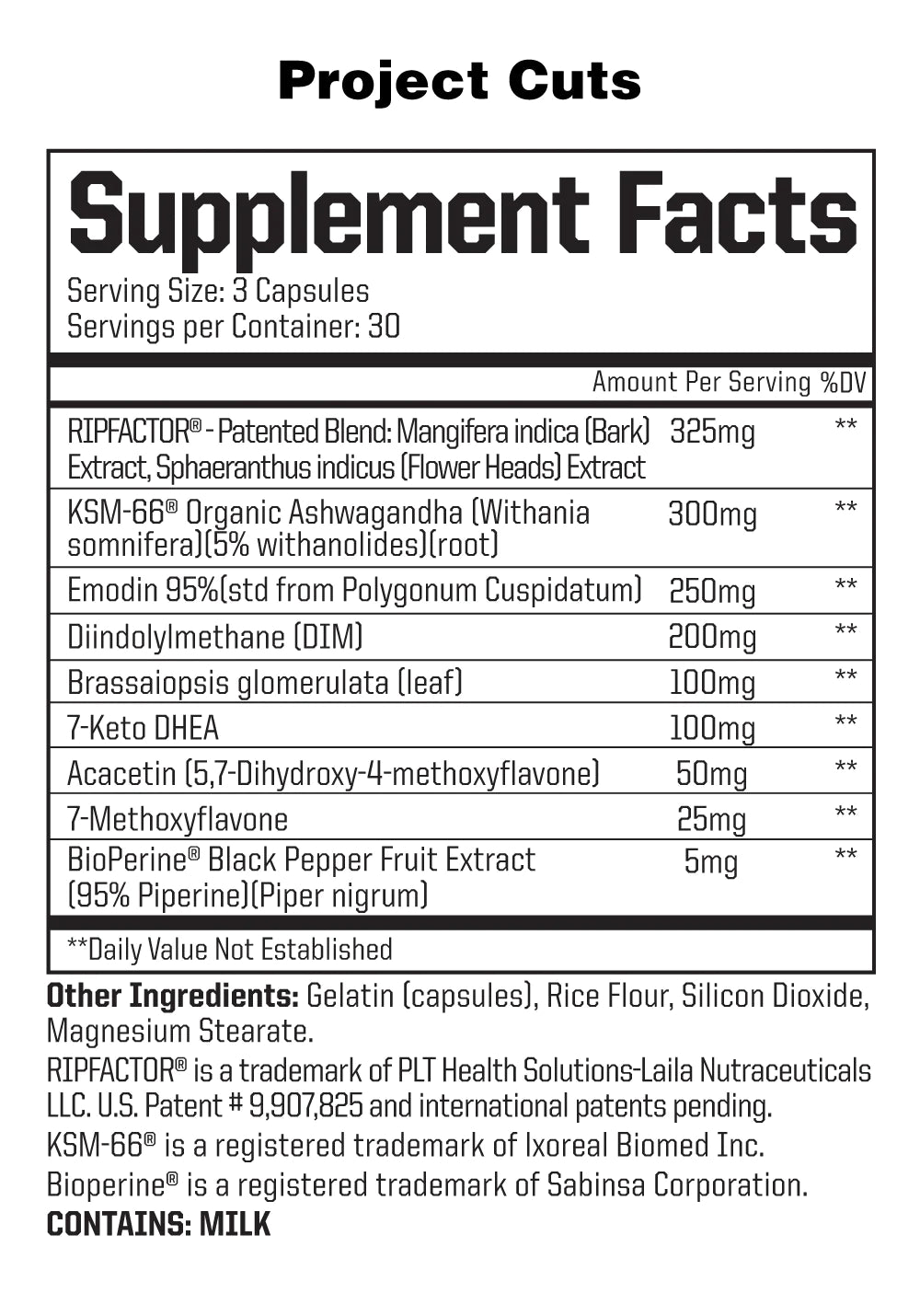 Project Cuts

Supplement Facts
Serving Size: 3 Capsules
Servings per Container: 30

| | Amount Per Serving | %DV |
|---|---|---|
| RIPFACTOR® - Patented Blend: Mangifera indica (Bark) Extract, Sphaeranthus indicus (Flower Heads) Extract | 325mg | ** |
| KSM-66® Organic Ashwagandha (Withania somnifera)(5% withanolides)(root) | 300mg | ** |
| Emodin 95%(std from Polygonum Cuspidatum) | 250mg | ** |
| Diindolylmethane (DIM) | 200mg | ** |
| Brassaiopsis glomerulata (leaf) | 100mg | ** |
| 7-Keto DHEA | 100mg | ** |
| Acacetin (5,7-Dihydroxy-4-methoxyflavone) | 50mg | ** |
| 7-Methoxyflavone | 25mg | ** |
| BioPerine® Black Pepper Fruit Extract (95% Piperine)(Piper nigrum) | 5mg | ** |

**Daily Value Not Established

Other Ingredients: Gelatin (capsules), Rice Flour, Silicon Dioxide, Magnesium Stearate.
RIPFACTOR® is a trademark of PLT Health Solutions-Laila Nutraceuticals LLC. U.S. Patent # 9,907,825 and international patents pending.
KSM-66® is a registered trademark of Ixoreal Biomed Inc.
Bioperine® is a registered trademark of Sabinsa Corporation.
CONTAINS: MILK